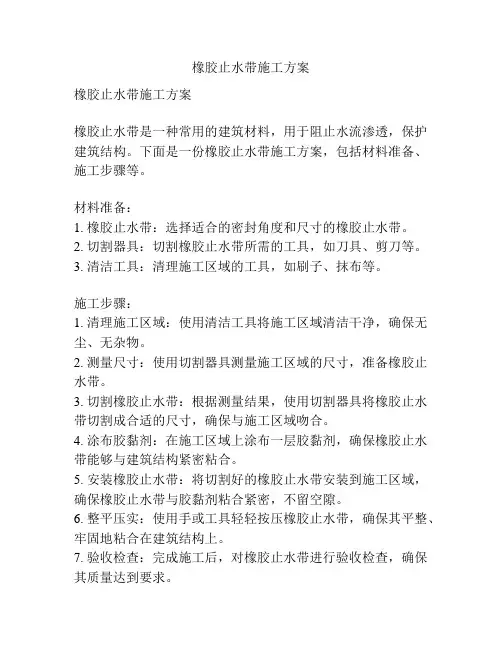 橡胶止水带施工方案

橡胶止水带施工方案

橡胶止水带是一种常用的建筑材料，用于阻止水流渗透，保护建筑结构。下面是一份橡胶止水带施工方案，包括材料准备、施工步骤等。

材料准备：
1. 橡胶止水带：选择适合的密封角度和尺寸的橡胶止水带。
2. 切割器具：切割橡胶止水带所需的工具，如刀具、剪刀等。
3. 清洁工具：清理施工区域的工具，如刷子、抹布等。

施工步骤：
1. 清理施工区域：使用清洁工具将施工区域清洁干净，确保无尘、无杂物。
2. 测量尺寸：使用切割器具测量施工区域的尺寸，准备橡胶止水带。
3. 切割橡胶止水带：根据测量结果，使用切割器具将橡胶止水带切割成合适的尺寸，确保与施工区域吻合。
4. 涂布胶黏剂：在施工区域上涂布一层胶黏剂，确保橡胶止水带能够与建筑结构紧密粘合。
5. 安装橡胶止水带：将切割好的橡胶止水带安装到施工区域，确保橡胶止水带与胶黏剂粘合紧密，不留空隙。
6. 整平压实：使用手或工具轻轻按压橡胶止水带，确保其平整、牢固地粘合在建筑结构上。
7. 验收检查：完成施工后，对橡胶止水带进行验收检查，确保其质量达到要求。